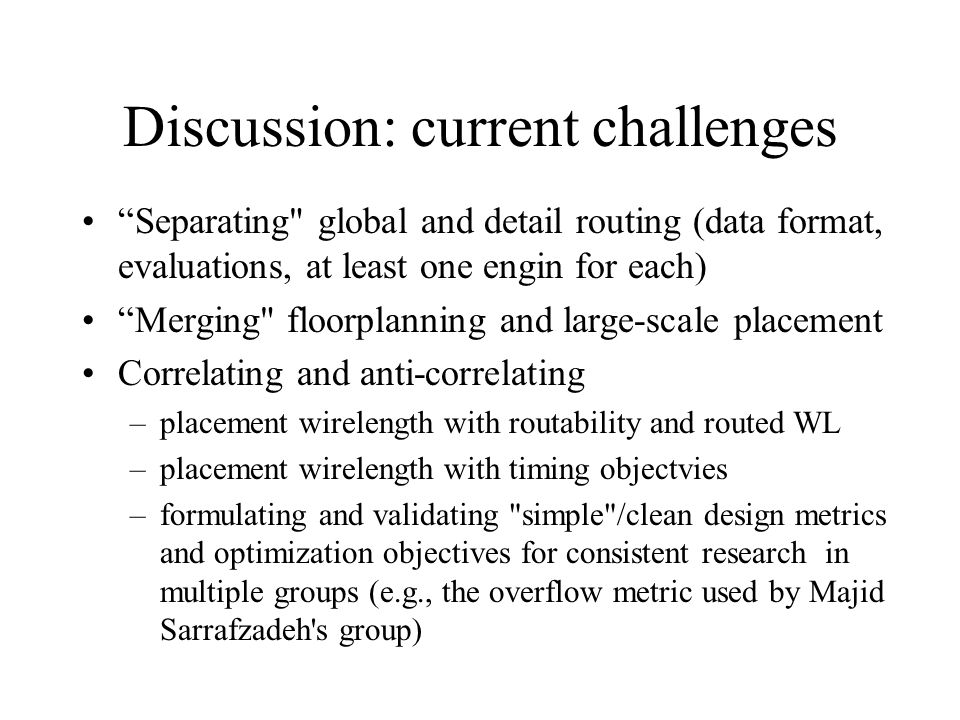 Discussion: current challenges

• “Separating" global and detail routing (data format, evaluations, at least one engin for each)
• “Merging" floorplanning and large-scale placement
• Correlating and anti-correlating
– placement wirelength with routability and routed WL
– placement wirelength with timing objectvies
– formulating and validating "simple"/clean design metrics and optimization objectives for consistent research in multiple groups (e.g., the overflow metric used by Majid Sarrafzadeh's group)